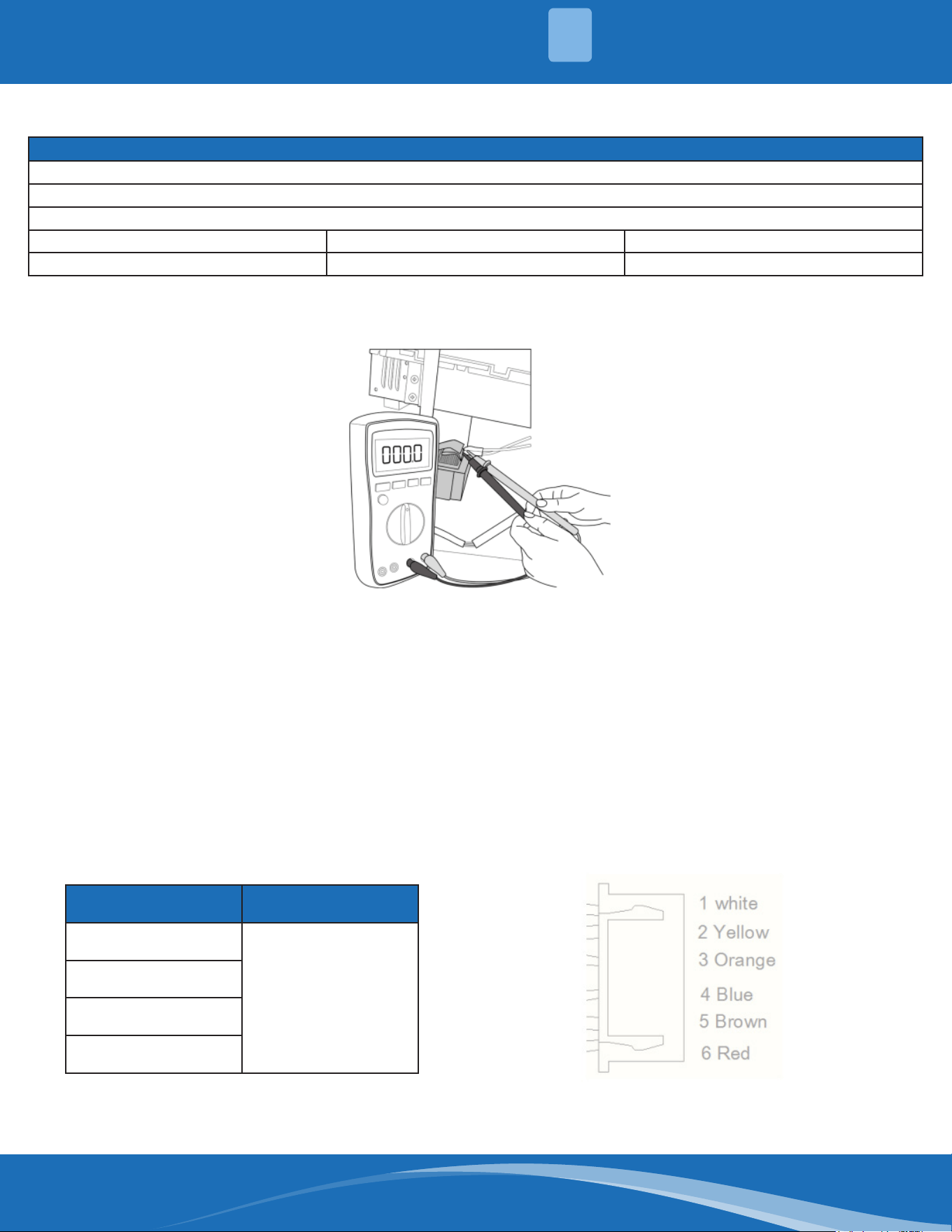 0000

1 white
2 Yellow
3 Orange
4 Blue
5 Brown
6 Red